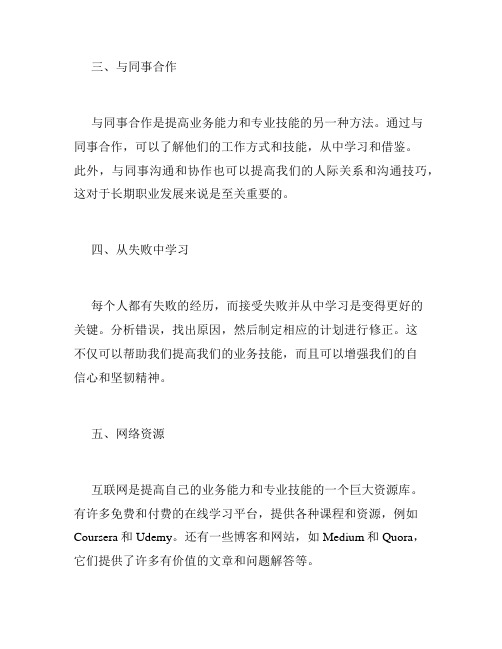 三、与同事合作

与同事合作是提高业务能力和专业技能的另一种方法。通过与同事合作，可以了解他们的工作方式和技能，从中学习和借鉴。此外，与同事沟通和协作也可以提高我们的人际关系和沟通技巧，这对于长期职业发展来说是至关重要的。

四、从失败中学习

每个人都有失败的经历，而接受失败并从中学习是变得更好的关键。分析错误，找出原因，然后制定相应的计划进行修正。这不仅可以帮助我们提高我们的业务技能，而且可以增强我们的自信心和坚韧精神。

五、网络资源

互联网是提高自己的业务能力和专业技能的一个巨大资源库。有许多免费和付费的在线学习平台，提供各种课程和资源，例如 Coursera 和 Udemy。还有一些博客和网站，如 Medium 和 Quora，它们提供了许多有价值的文章和问题解答等。